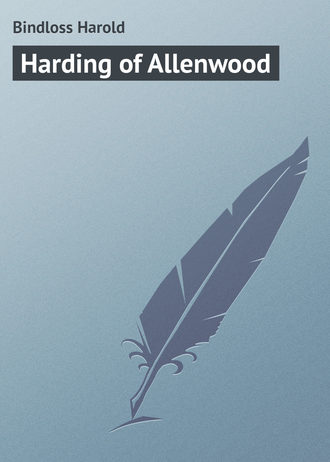 Bindloss Harold

Harding of Allenwood